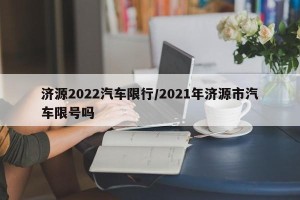 济源2022汽车限行/2021年济源市汽车限号吗